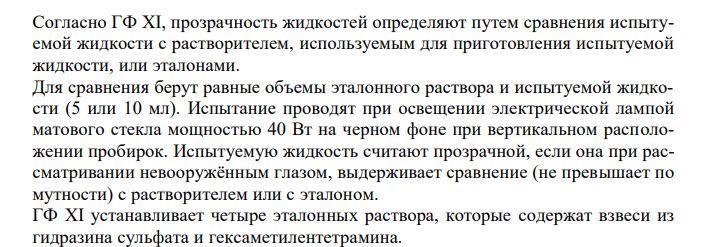 Согласно ГФ XI, прозрачность жидкостей определяют путем сравнения испытуемой жидкости с растворителем, используемым для приготовления испытуемой жидкости, или эталонами.
Для сравнения берут равные объемы эталонного раствора и испытуемой жидкости (5 или 10 мл). Испытание проводят при освещении электрической лампой матового стекла мощностью 40 Вт на черном фоне при вертикальном расположении пробирок. Испытуемую жидкость считают прозрачной, если она при рассматривании невооружённым глазом, выдерживает сравнение (не превышает по мутности) с растворителем или с эталоном.
ГФ XI устанавливает четыре эталонных раствора, которые содержат взвеси из гидразина сульфата и гексаметилентетрамина.